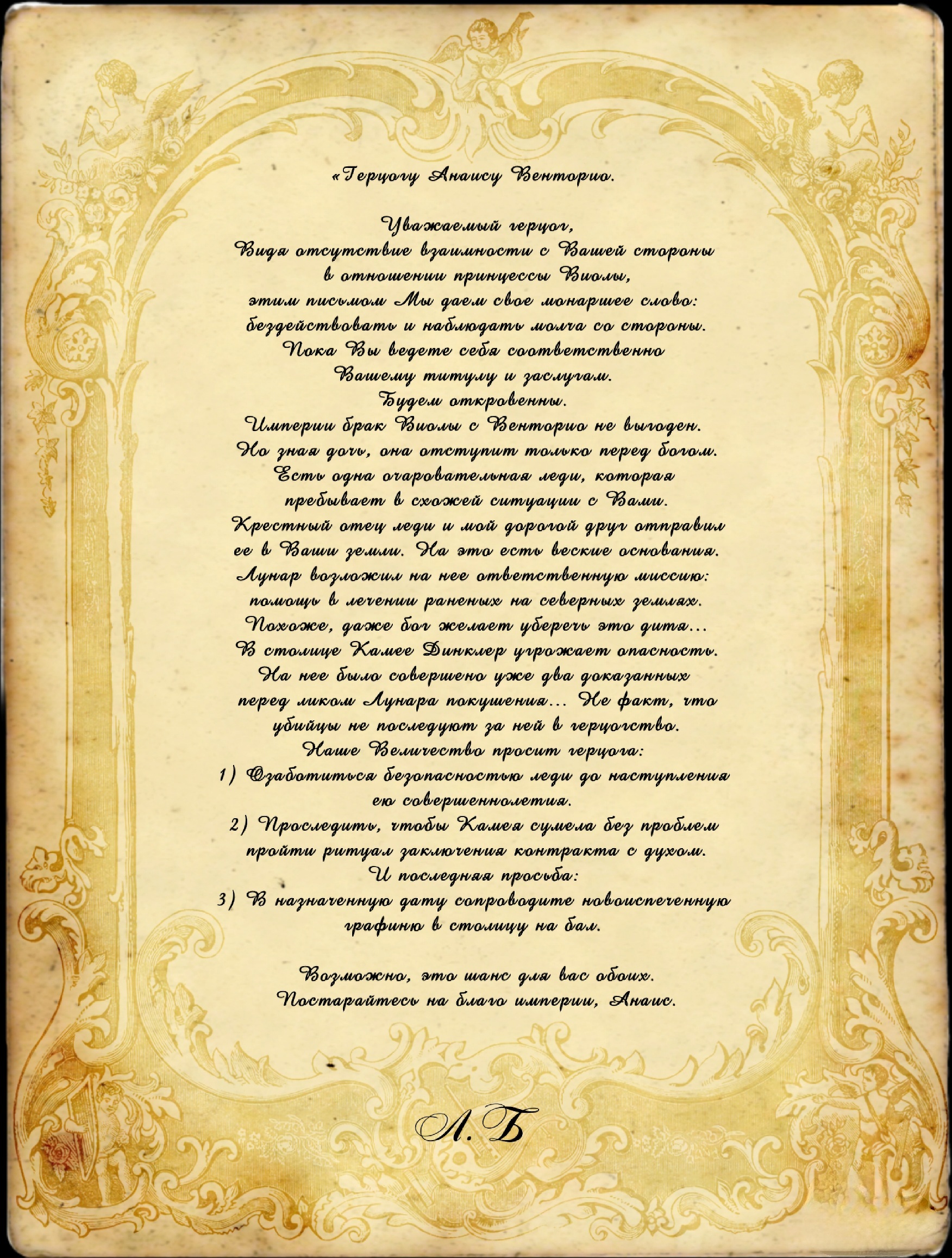 «Герцогу Анаису Венторио.

Уважаемый герцог,
Видя отсутствие взаимности с Вашей стороны
в отношении принцессы Виолы,
этим письмом Мы даем свое монаршее слово:
бездействовать и наблюдать молча со стороны.
Пока Вы ведете себя соответственно
Вашему титулу и заслугам.
Будем откровенны.
Империи брак Виолы с Венторио не выгоден.
Но зная дочь, она отступит только перед богом.
Есть одна очаровательная леди, которая
пребывает в схожей ситуации с Вами.
Крестный отец леди и мой дорогой друг отправил
ее в Ваши земли. На это есть веские основания.
Лунар возложил на нее ответственную миссию:
помощь в лечении раненых на северных землях.
Похоже, даже бог желает уберечь это дитя...
В столице Камее Динклер угрожает опасность.
На нее было совершено уже два доказанных
перед ликом Лунара покушения... Не факт, что
убийцы не последуют за ней в герцогство.
Наше Величество просит герцога:
1) Озаботиться безопасностью леди до наступления
ею совершеннолетия.
2) Проследить, чтобы Камея сумела без проблем
пройти ритуал заключения контракта с духом.
И последняя просьба:
3) В назначенную дату сопроводите новоиспеченную
графиню в столицу на бал.

Возможно, это шанс для вас обоих.
Постарайтесь на благо империи, Анаис.

Л. Б